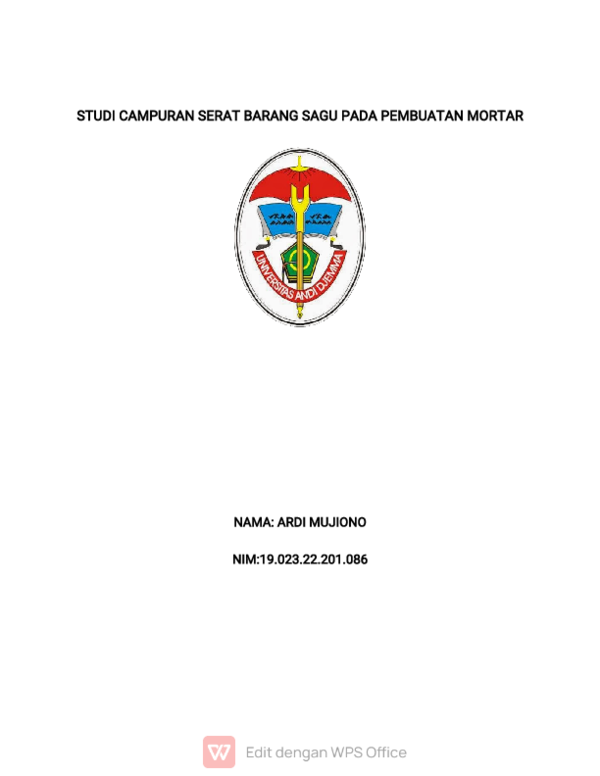 STUDI CAMPURAN SERAT BARANG SAGU PADA PEMBUATAN MORTAR

UNIVERSITAS ANDI DJEMMA

NAMA: ARDI MUJIONO

NIM:19.023.22.201.086

Edit dengan WPS Office